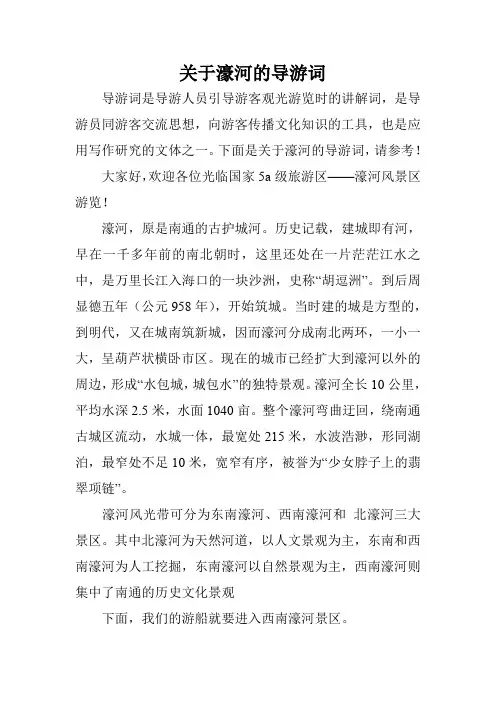 关于濠河的导游词

导游词是导游人员引导游客观光游览时的讲解词，是导游员同游客交流思想，向游客传播文化知识的工具，也是应用写作研究的文体之一。下面是关于濠河的导游词，请参考！

大家好，欢迎各位光临国家 5a 级旅游区——濠河风景区游览！

濠河，原是南通的古护城河。历史记载，建城即有河，早在一千多年前的南北朝时，这里还处在一片茫茫江水之中，是万里长江入海口的一块沙洲，史称“胡逗洲”。到后周显德五年（公元 958 年），开始筑城。当时建的城是方型的，到明代，又在城南筑新城，因而濠河分成南北两环，一小一大，呈葫芦状横卧市区。现在的城市已经扩大到濠河以外的周边，形成“水包城，城包水”的独特景观。濠河全长 10 公里，平均水深 2.5 米，水面 1040 亩。整个濠河弯曲迂回，绕南通古城区流动，水城一体，最宽处 215 米，水波浩渺，形同湖泊，最窄处不足 10 米，宽窄有序，被誉为“少女脖子上的翡翠项链”。

濠河风光带可分为东南濠河、西南濠河和 北濠河三大景区。其中北濠河为天然河道，以人文景观为主，东南和西南濠河为人工挖掘，东南濠河以自然景观为主，西南濠河则集中了南通的历史文化景观

下面，我们的游船就要进入西南濠河景区。